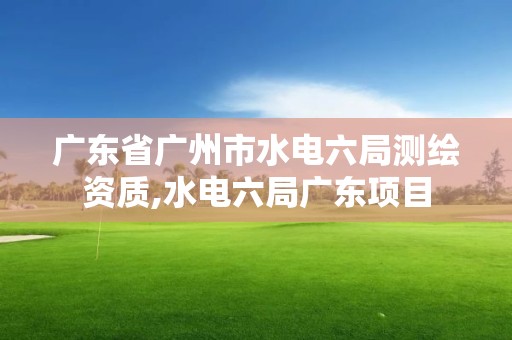 广东省广州市水电六局测绘资质,水电六局广东项目